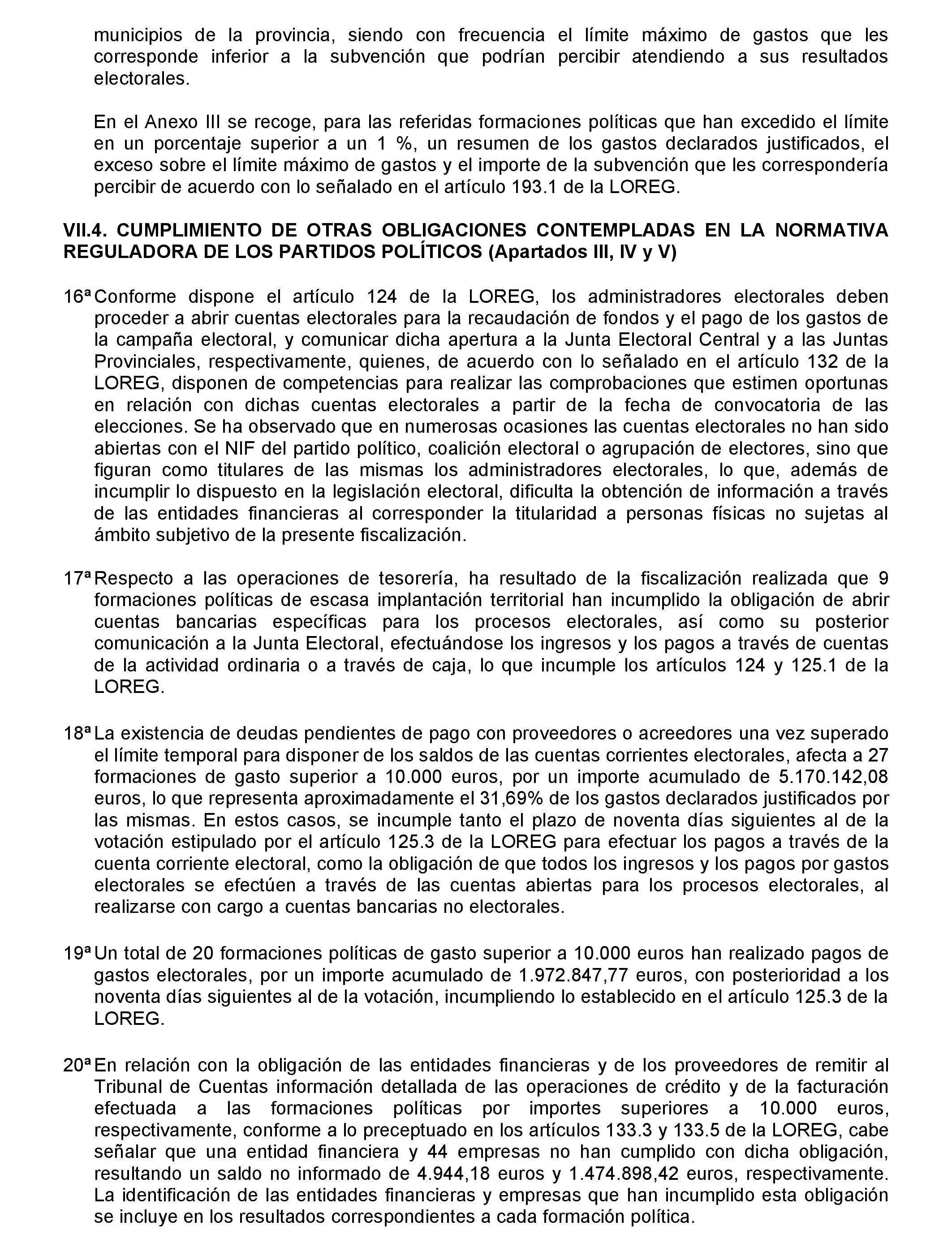 municipios de la provincia, siendo con frecuencia el límite máximo de gastos que les corresponde inferior a la subvención que podrían percibir atendiendo a sus resultados electorales.

En el Anexo III se recoge, para las referidas formaciones políticas que han excedido el límite en un porcentaje superior a un 1 %, un resumen de los gastos declarados justificados, el exceso sobre el límite máximo de gastos y el importe de la subvención que les correspondería percibir de acuerdo con lo señalado en el artículo 193.1 de la LOREG.

VII.4. CUMPLIMIENTO DE OTRAS OBLIGACIONES CONTEMPLADAS EN LA NORMATIVA REGULADORA DE LOS PARTIDOS POLÍTICOS (Apartados III, IV y V)

16ª Conforme dispone el artículo 124 de la LOREG, los administradores electorales deben proceder a abrir cuentas electorales para la recaudación de fondos y el pago de los gastos de la campaña electoral, y comunicar dicha apertura a la Junta Electoral Central y a las Juntas Provinciales, respectivamente, quienes, de acuerdo con lo señalado en el artículo 132 de la LOREG, disponen de competencias para realizar las comprobaciones que estimen oportunas en relación con dichas cuentas electorales a partir de la fecha de convocatoria de las elecciones. Se ha observado que en numerosas ocasiones las cuentas electorales no han sido abiertas con el NIF del partido político, coalición electoral o agrupación de electores, sino que figuran como titulares de las mismas los administradores electorales, lo que, además de incumplir lo dispuesto en la legislación electoral, dificulta la obtención de información a través de las entidades financieras al corresponder la titularidad a personas físicas no sujetas al ámbito subjetivo de la presente fiscalización.

17ª Respecto a las operaciones de tesorería, ha resultado de la fiscalización realizada que 9 formaciones políticas de escasa implantación territorial han incumplido la obligación de abrir cuentas bancarias específicas para los procesos electorales, así como su posterior comunicación a la Junta Electoral, efectuándose los ingresos y los pagos a través de cuentas de la actividad ordinaria o a través de caja, lo que incumple los artículos 124 y 125.1 de la LOREG.

18ª La existencia de deudas pendientes de pago con proveedores o acreedores una vez superado el límite temporal para disponer de los saldos de las cuentas corrientes electorales, afecta a 27 formaciones de gasto superior a 10.000 euros, por un importe acumulado de 5.170.142,08 euros, lo que representa aproximadamente el 31,69% de los gastos declarados justificados por las mismas. En estos casos, se incumple tanto el plazo de noventa días siguientes al de la votación estipulado por el artículo 125.3 de la LOREG para efectuar los pagos a través de la cuenta corriente electoral, como la obligación de que todos los ingresos y los pagos por gastos electorales se efectúen a través de las cuentas abiertas para los procesos electorales, al realizarse con cargo a cuentas bancarias no electorales.

19ª Un total de 20 formaciones políticas de gasto superior a 10.000 euros han realizado pagos de gastos electorales, por un importe acumulado de 1.972.847,77 euros, con posterioridad a los noventa días siguientes al de la votación, incumpliendo lo establecido en el artículo 125.3 de la LOREG.

20ª En relación con la obligación de las entidades financieras y de los proveedores de remitir al Tribunal de Cuentas información detallada de las operaciones de crédito y de la facturación efectuada a las formaciones políticas por importes superiores a 10.000 euros, respectivamente, conforme a lo preceptuado en los artículos 133.3 y 133.5 de la LOREG, cabe señalar que una entidad financiera y 44 empresas no han cumplido con dicha obligación, resultando un saldo no informado de 4.944,18 euros y 1.474.898,42 euros, respectivamente. La identificación de las entidades financieras y empresas que han incumplido esta obligación se incluye en los resultados correspondientes a cada formación política.